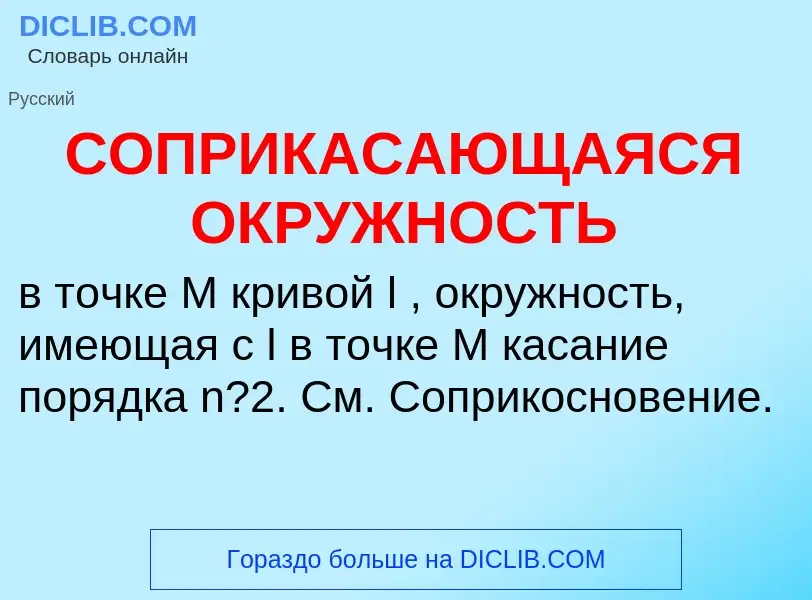 DICLIB.COM
Словарь онлайн

Русский

СОПРИКАСАЮЩАЯСЯ ОКРУЖНОСТЬ

в точке M кривой l , окружность, имеющая с l в точке M касание порядка n?2. См. Соприкосновение.

Гораздо больше на DICLIB.COM